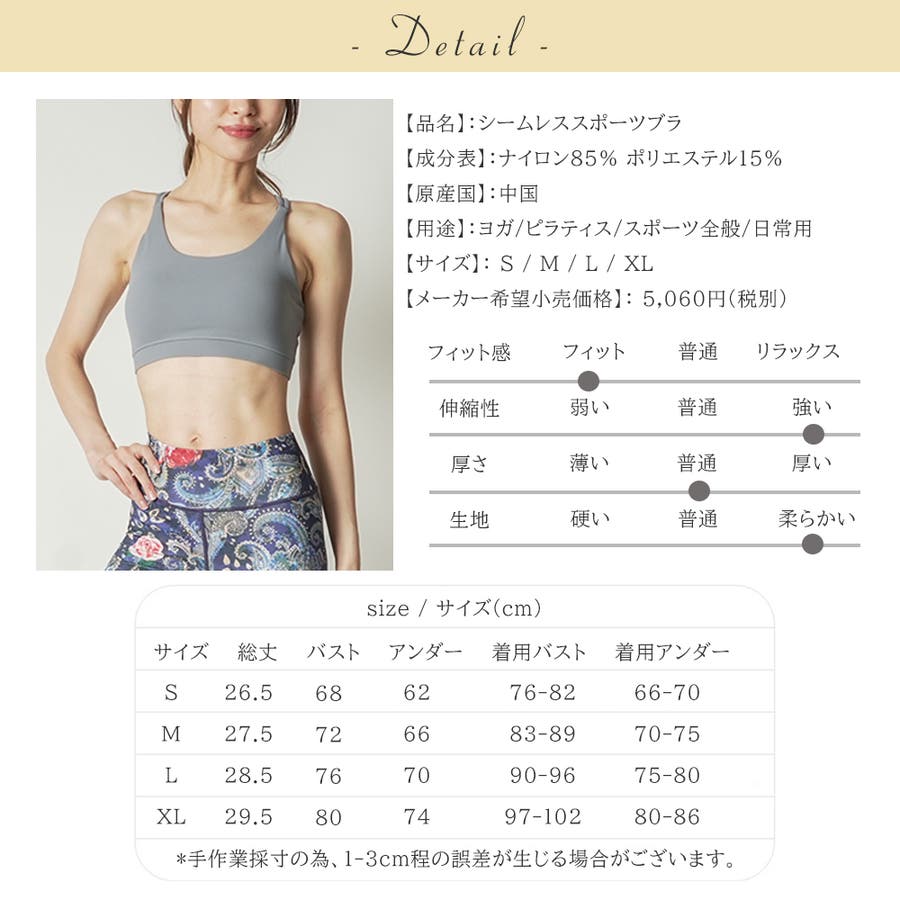 - Detail -

【品名】:シームレススポーツブラ

【成分表】:ナイロン85% ポリエステル15%

【原産国】:中国

【用途】:ヨガ/ピラティス/スポーツ全般/日常用

【サイズ】: S / M / L / XL

【メーカー希望小売価格】: 5,060円(税別)

フィット感 フィット 普通 リラックス

伸縮性 弱い 普通 強い

厚さ 薄い 普通 厚い

生地 硬い 普通 柔らかい

size / サイズ(cm)

| サイズ | 総丈 | バスト | アンダー | 着用バスト | 着用アンダー |
|---|---|---|---|---|---|
| S | 26.5 | 68 | 62 | 76-82 | 66-70 |
| M | 27.5 | 72 | 66 | 83-89 | 70-75 |
| L | 28.5 | 76 | 70 | 90-96 | 75-80 |
| XL | 29.5 | 80 | 74 | 97-102 | 80-86 |

*手作業採寸の為、1-3cm程の誤差が生じる場合がございます。